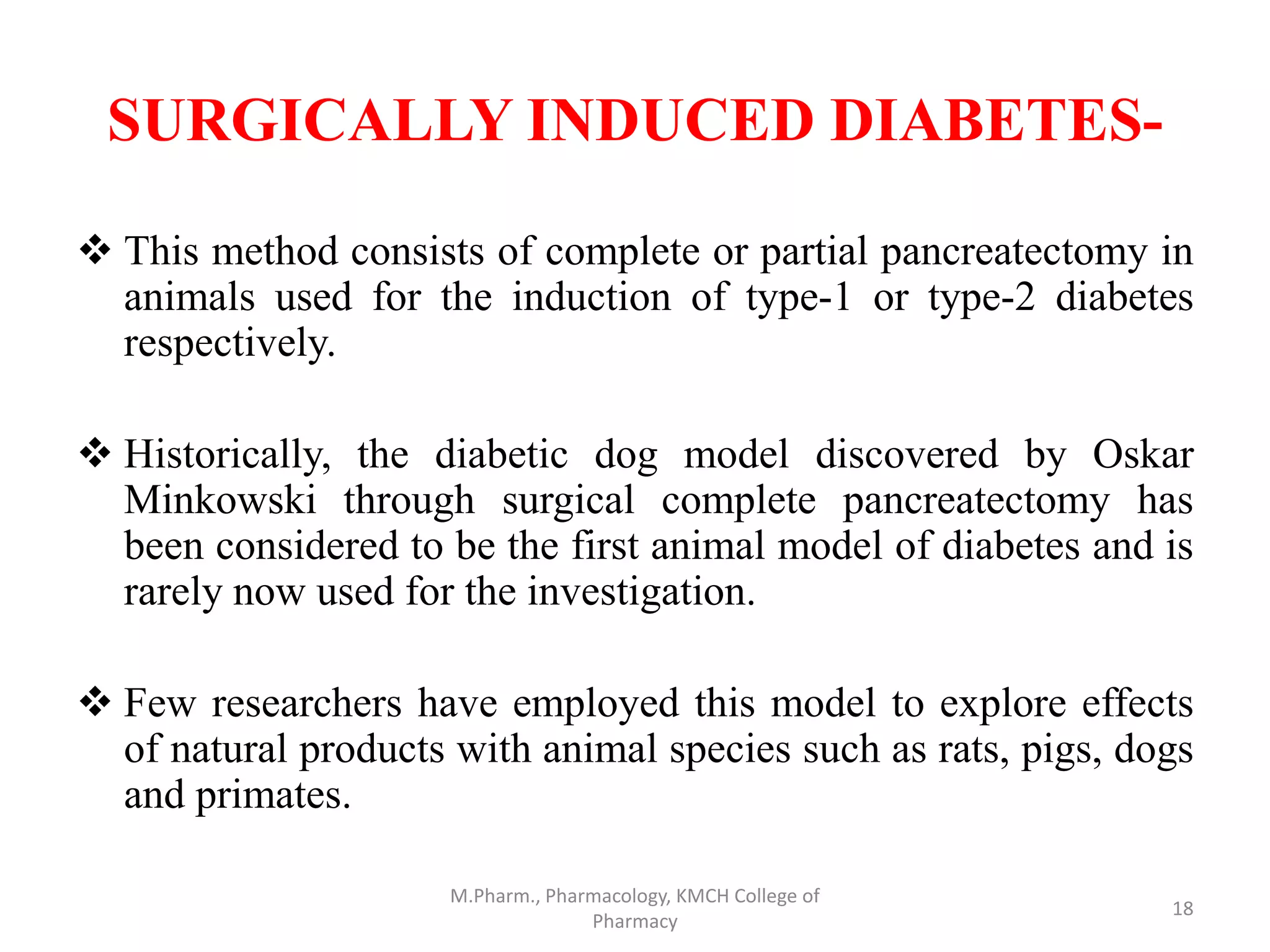 SURGICALLY INDUCED DIABETES-

❖ This method consists of complete or partial pancreatectomy in animals used for the induction of type-1 or type-2 diabetes respectively.

❖ Historically, the diabetic dog model discovered by Oskar Minkowski through surgical complete pancreatectomy has been considered to be the first animal model of diabetes and is rarely now used for the investigation.

❖ Few researchers have employed this model to explore effects of natural products with animal species such as rats, pigs, dogs and primates.

M.Pharm., Pharmacology, KMCH College of Pharmacy

18